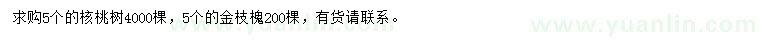 求购5个的核桃树4000棵，5个的金枝槐200棵，有货请联系。

www.yuanlin.com